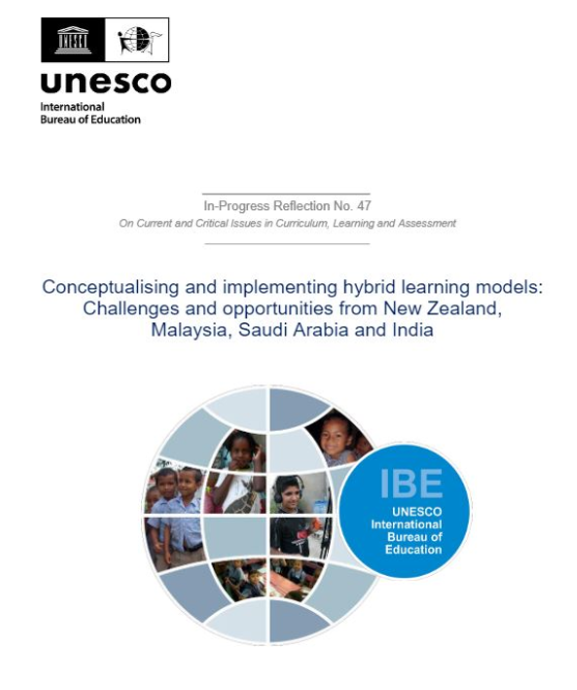 unesco
International
Bureau of Education

In-Progress Reflection No. 47
On Current and Critical Issues in Curriculum, Learning and Assessment

Conceptualising and implementing hybrid learning models: Challenges and opportunities from New Zealand, Malaysia, Saudi Arabia and India

IBE
UNESCO
International
Bureau of
Education